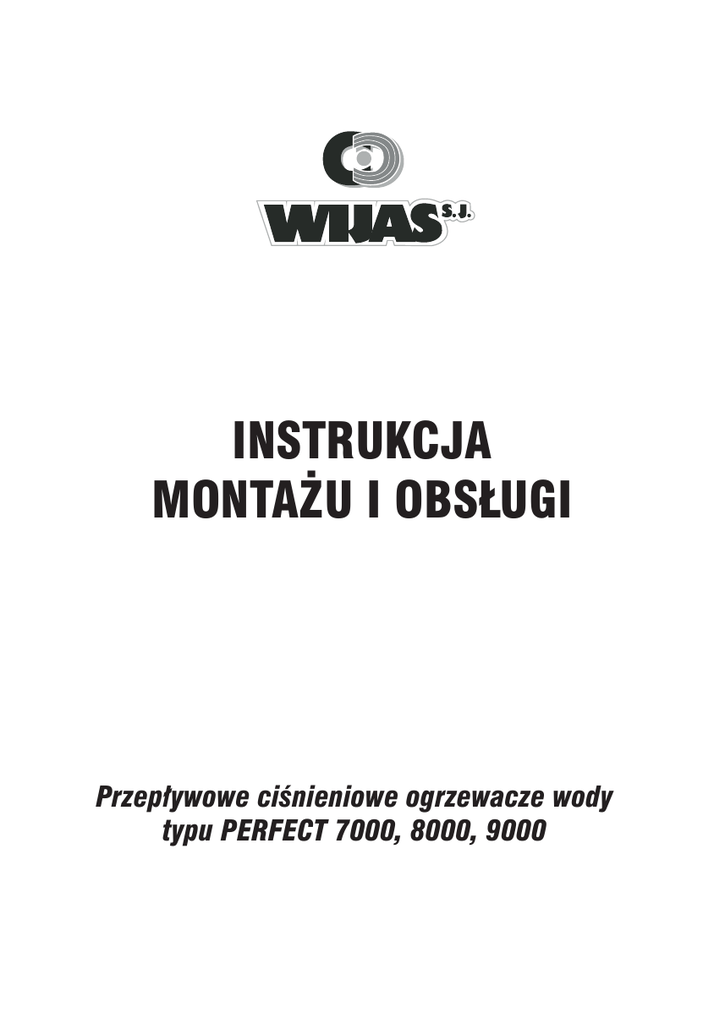 WIJAS S.J.

INSTRUKCJA
MONTAŻU I OBSŁUGI

Przepływowe ciśnieniowe ogrzewacze wody
typu PERFECT 7000, 8000, 9000